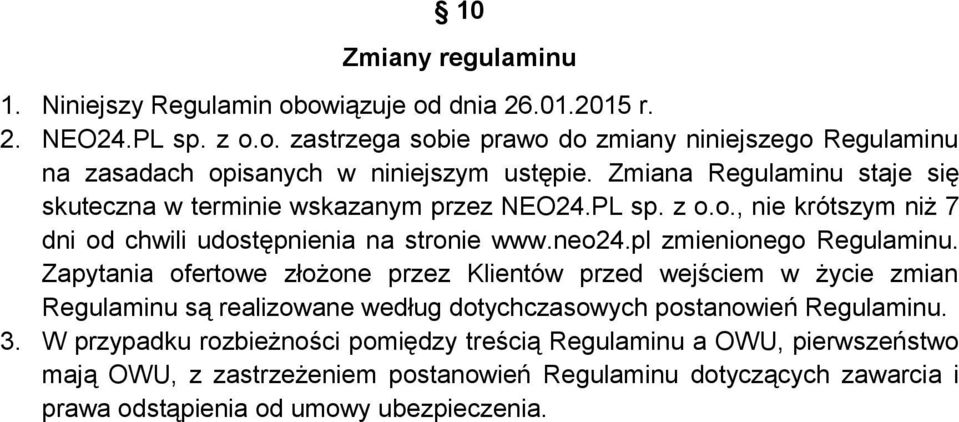 § 10

Zmiany regulaminu

1. Niniejszy Regulamin obowiązuje od dnia 26.01.2015 r.

2. NEO24.PL sp. z o.o. zastrzega sobie prawo do zmiany niniejszego Regulaminu na zasadach opisanych w niniejszym ustępie. Zmiana Regulaminu staje się skuteczna w terminie wskazanym przez NEO24.PL sp. z o.o., nie krótszym niż 7 dni od chwili udostępnienia na stronie www.neo24.pl zmienionego Regulaminu. Zapytania ofertowe złożone przez Klientów przed wejściem w życie zmian Regulaminu są realizowane według dotychczasowych postanowień Regulaminu.

3. W przypadku rozbieżności pomiędzy treścią Regulaminu a OWU, pierwszeństwo mają OWU, z zastrzeżeniem postanowień Regulaminu dotyczących zawarcia i prawa odstąpienia od umowy ubezpieczenia.